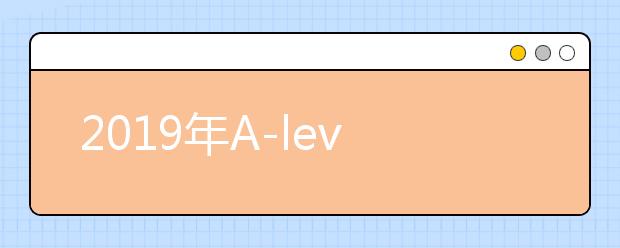 2019年A-lev